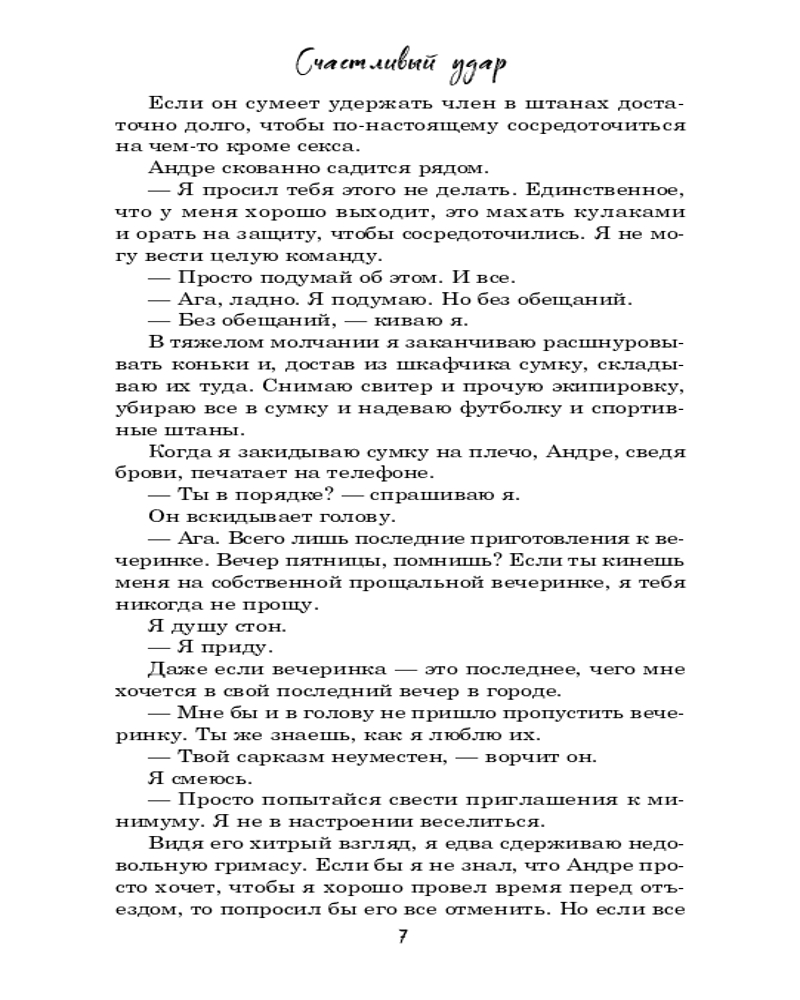 Счастливый удар

Если он сумеет удержать член в штанах достаточно долго, чтобы по-настоящему сосредоточиться на чем-то кроме секса.

Андре скованно садится рядом.

— Я просил тебя этого не делать. Единственное, что у меня хорошо выходит, это махать кулаками и орать на защиту, чтобы сосредоточились. Я не могу вести целую команду.

— Просто подумай об этом. И все.

— Ага, ладно. Я подумаю. Но без обещаний.

— Без обещаний, — киваю я.

В тяжелом молчании я заканчиваю расшнуровывать коньки и, достав из шкафчика сумку, складываю их туда. Снимаю свитер и прочую экипировку, убираю все в сумку и надеваю футболку и спортивные штаны.

Когда я закидываю сумку на плечо, Андре, сведя брови, печатает на телефоне.

— Ты в порядке? — спрашиваю я.

Он вскидывает голову.

— Ага. Всего лишь последние приготовления к вечеринке. Вечер пятницы, помнишь? Если ты кинешь меня на собственной прощальной вечеринке, я тебя никогда не прощу.

Я душу стон.

— Я приду.

Даже если вечеринка — это последнее, чего мне хочется в свой последний вечер в городе.

— Мне бы и в голову не пришло пропустить вечеринку. Ты же знаешь, как я люблю их.

— Твой сарказм неуместен, — ворчит он.

Я смеюсь.

— Просто попытайся свести приглашения к минимуму. Я не в настроении веселиться.

Видя его хитрый взгляд, я едва сдерживаю недовольную гримасу. Если бы я не знал, что Андре просто хочет, чтобы я хорошо провел время перед отъездом, то попросил бы его все отменить. Но если все

7